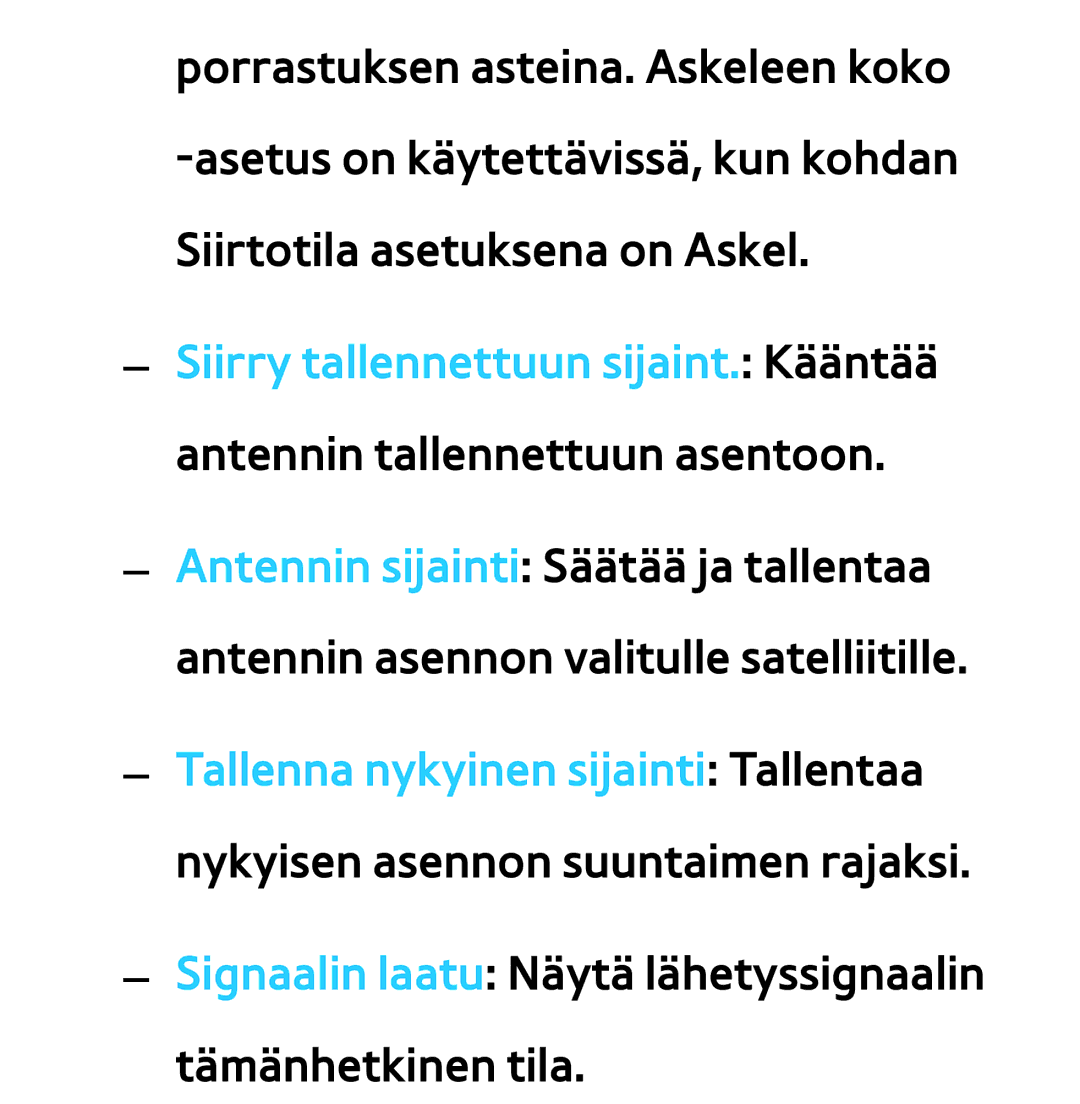 porrastuksen asteina. Askeleen koko -asetus on käytettävissä, kun kohdan Siirtotila asetuksena on Askel.

– Siirry tallennettuun sijaint.: Kääntää antennin tallennettuun asentoon.

– Antennin sijainti: Säätää ja tallentaa antennin asennon valitulle satelliitille.

– Tallenna nykyinen sijainti: Tallentaa nykyisen asennon suuntaimen rajaksi.

– Signaalin laatu: Näytä lähetyssignaalin tämänhetkinen tila.